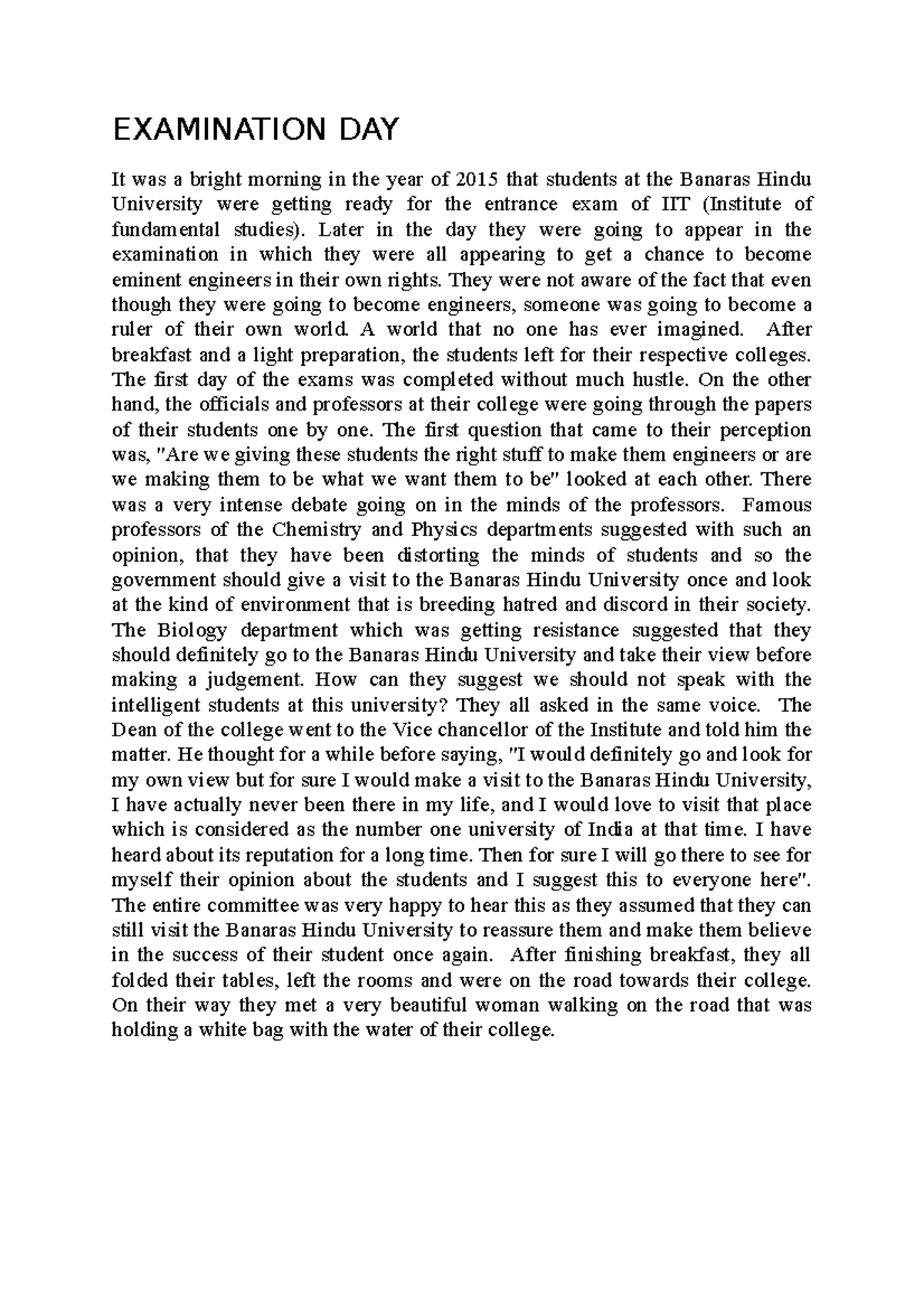 EXAMINATION DAY

It was a bright morning in the year of 2015 that students at the Banaras Hindu University were getting ready for the entrance exam of IIT (Institute of fundamental studies). Later in the day they were going to appear in the examination in which they were all appearing to get a chance to become eminent engineers in their own rights. They were not aware of the fact that even though they were going to become engineers, someone was going to become a ruler of their own world. A world that no one has ever imagined. After breakfast and a light preparation, the students left for their respective colleges. The first day of the exams was completed without much hustle. On the other hand, the officials and professors at their college were going through the papers of their students one by one. The first question that came to their perception was, "Are we giving these students the right stuff to make them engineers or are we making them to be what we want them to be" looked at each other. There was a very intense debate going on in the minds of the professors. Famous professors of the Chemistry and Physics departments suggested with such an opinion, that they have been distorting the minds of students and so the government should give a visit to the Banaras Hindu University once and look at the kind of environment that is breeding hatred and discord in their society. The Biology department which was getting resistance suggested that they should definitely go to the Banaras Hindu University and take their view before making a judgement. How can they suggest we should not speak with the intelligent students at this university? They all asked in the same voice. The Dean of the college went to the Vice chancellor of the Institute and told him the matter. He thought for a while before saying, "I would definitely go and look for my own view but for sure I would make a visit to the Banaras Hindu University, I have actually never been there in my life, and I would love to visit that place which is considered as the number one university of India at that time. I have heard about its reputation for a long time. Then for sure I will go there to see for myself their opinion about the students and I suggest this to everyone here". The entire committee was very happy to hear this as they assumed that they can still visit the Banaras Hindu University to reassure them and make them believe in the success of their student once again. After finishing breakfast, they all folded their tables, left the rooms and were on the road towards their college. On their way they met a very beautiful woman walking on the road that was holding a white bag with the water of their college.